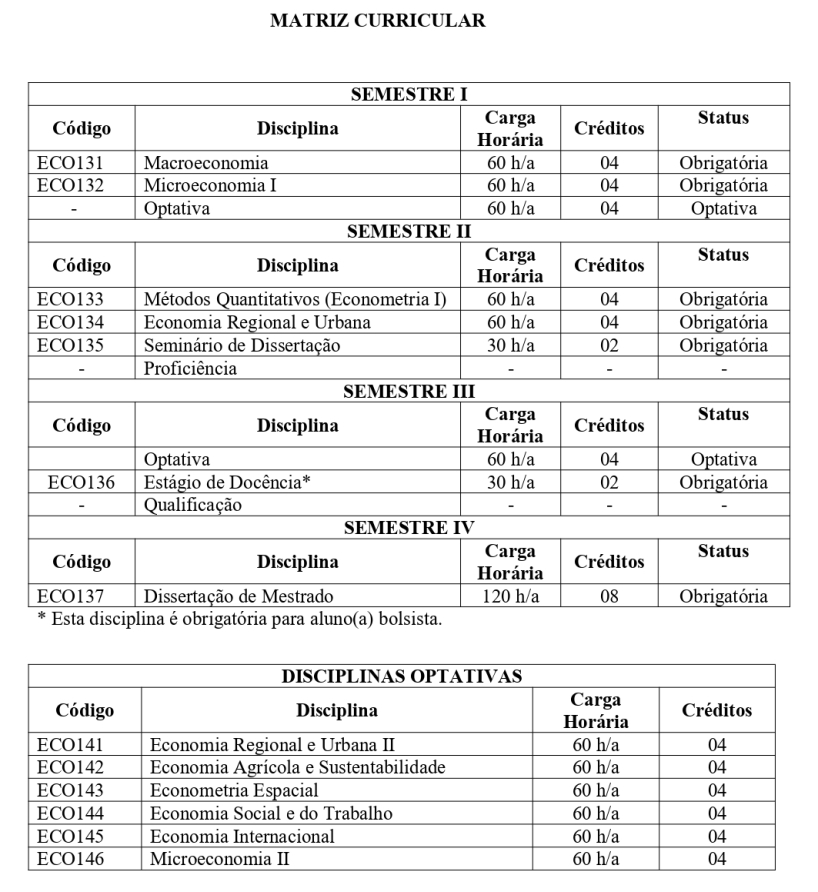 MATRIZ CURRICULAR

| SEMESTRE I | | | | |
|---|---|---|---|---|
| Código | Disciplina | Carga Horária | Créditos | Status |
| ECO131 | Macroeconomia | 60 h/a | 04 | Obrigatória |
| ECO132 | Microeconomia I | 60 h/a | 04 | Obrigatória |
| - | Optativa | 60 h/a | 04 | Optativa |
| SEMESTRE II | | | | |
| Código | Disciplina | Carga Horária | Créditos | Status |
| ECO133 | Métodos Quantitativos (Econometria I) | 60 h/a | 04 | Obrigatória |
| ECO134 | Economia Regional e Urbana | 60 h/a | 04 | Obrigatória |
| ECO135 | Seminário de Dissertação | 30 h/a | 02 | Obrigatória |
| - | Proficiência | - | - | - |
| SEMESTRE III | | | | |
| Código | Disciplina | Carga Horária | Créditos | Status |
| | Optativa | 60 h/a | 04 | Optativa |
| ECO136 | Estágio de Docência* | 30 h/a | 02 | Obrigatória |
| - | Qualificação | - | - | - |
| SEMESTRE IV | | | | |
| Código | Disciplina | Carga Horária | Créditos | Status |
| ECO137 | Dissertação de Mestrado | 120 h/a | 08 | Obrigatória |

* Esta disciplina é obrigatória para aluno(a) bolsista.

| DISCIPLINAS OPTATIVAS | | | |
|---|---|---|---|
| Código | Disciplina | Carga Horária | Créditos |
| ECO141 | Economia Regional e Urbana II | 60 h/a | 04 |
| ECO142 | Economia Agrícola e Sustentabilidade | 60 h/a | 04 |
| ECO143 | Econometria Espacial | 60 h/a | 04 |
| ECO144 | Economia Social e do Trabalho | 60 h/a | 04 |
| ECO145 | Economia Internacional | 60 h/a | 04 |
| ECO146 | Microeconomia II | 60 h/a | 04 |